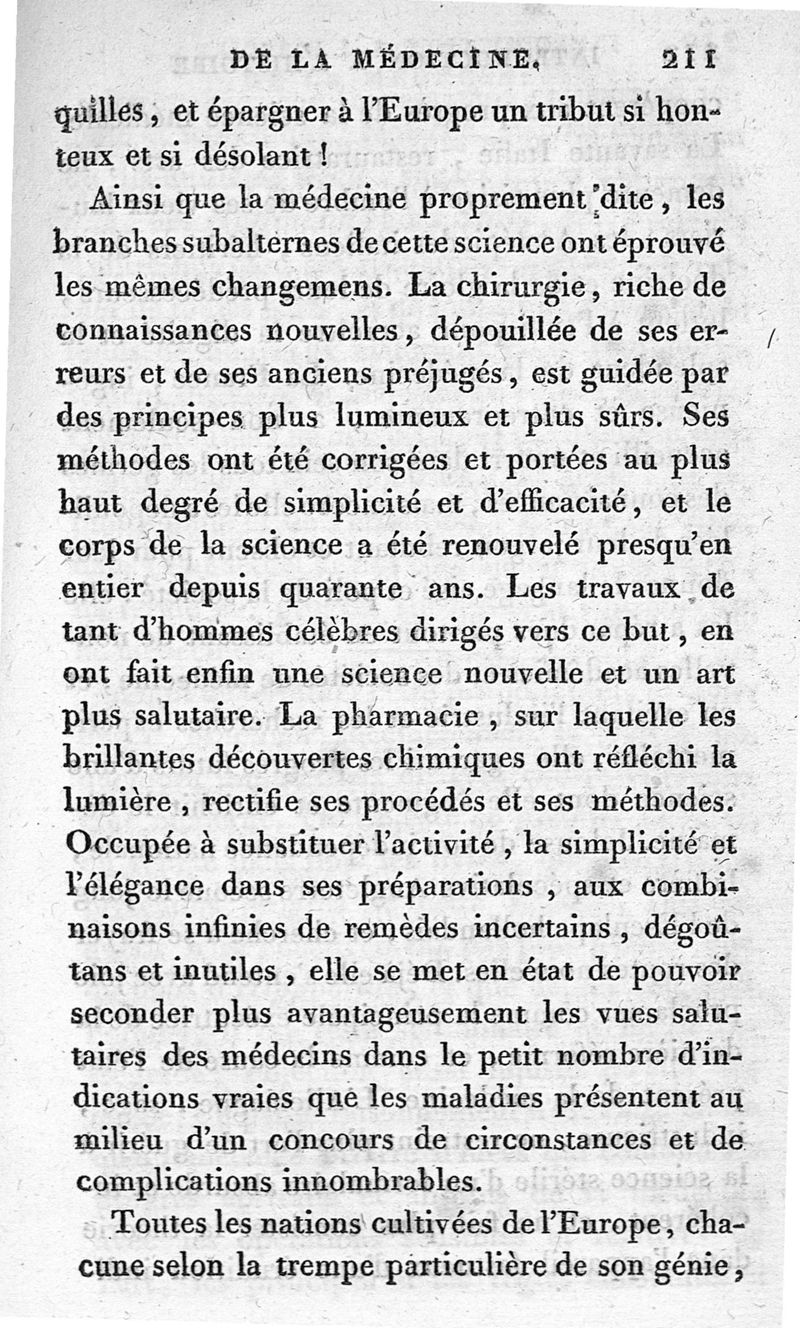 DE LA MÉDECINE. 211

quilles, et épargner à l'Europe un tribut si honteux et si désolant !

Ainsi que la médecine proprement dite, les branches subalternes de cette science ont éprouvé les mêmes changemens. La chirurgie, riche de connaissances nouvelles, dépouillée de ses erreurs et de ses anciens préjugés, est guidée par des principes plus lumineux et plus sûrs. Ses méthodes ont été corrigées et portées au plus haut degré de simplicité et d'efficacité, et le corps de la science a été renouvelé presqu'en entier depuis quarante ans. Les travaux de tant d'hommes célèbres dirigés vers ce but, en ont fait enfin une science nouvelle et un art plus salutaire. La pharmacie, sur laquelle les brillantes découvertes chimiques ont réfléchi la lumière, rectifie ses procédés et ses méthodes. Occupée à substituer l'activité, la simplicité et l'élégance dans ses préparations, aux combinaisons infinies de remèdes incertains, dégoûtans et inutiles, elle se met en état de pouvoir seconder plus avantageusement les vues salutaires des médecins dans le petit nombre d'indications vraies que les maladies présentent au milieu d'un concours de circonstances et de complications innombrables.

Toutes les nations cultivées de l'Europe, chacune selon la trempe particulière de son génie,